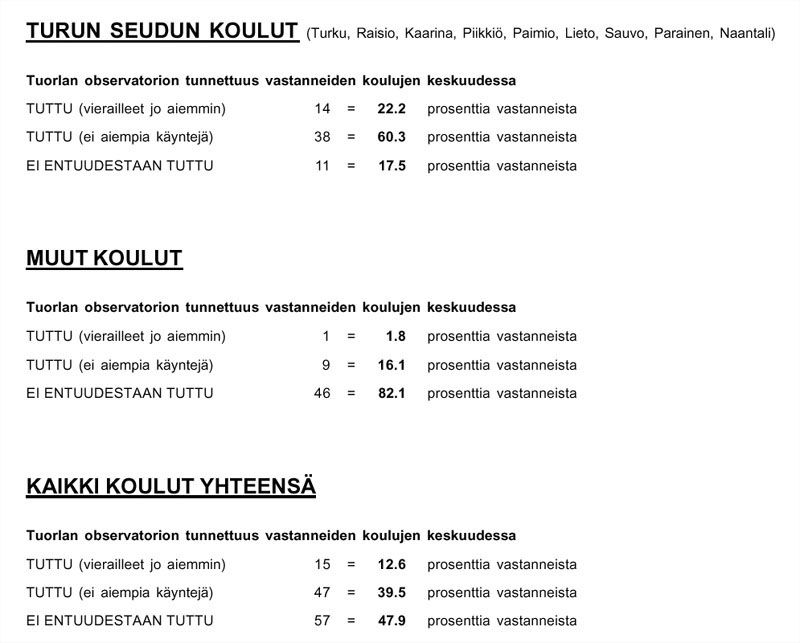 TURUN SEUDUN KOULUT (Turku, Raisio, Kaarina, Piikkiö, Paimio, Lieto, Sauvo, Parainen, Naantali)

Tuorlan observatorion tunnettuus vastanneiden koulujen keskuudessa

TUTTU (vierailleet jo aiemmin) 14 = 22.2 prosenttia vastanneista

TUTTU (ei aiempia käyntejä) 38 = 60.3 prosenttia vastanneista

EI ENTUUDESTAAN TUTTU 11 = 17.5 prosenttia vastanneista

MUUT KOULUT

Tuorlan observatorion tunnettuus vastanneiden koulujen keskuudessa

TUTTU (vierailleet jo aiemmin) 1 = 1.8 prosenttia vastanneista

TUTTU (ei aiempia käyntejä) 9 = 16.1 prosenttia vastanneista

EI ENTUUDESTAAN TUTTU 46 = 82.1 prosenttia vastanneista

KAIKKI KOULUT YHTEENSÄ

Tuorlan observatorion tunnettuus vastanneiden koulujen keskuudessa

TUTTU (vierailleet jo aiemmin) 15 = 12.6 prosenttia vastanneista

TUTTU (ei aiempia käyntejä) 47 = 39.5 prosenttia vastanneista

EI ENTUUDESTAAN TUTTU 57 = 47.9 prosenttia vastanneista